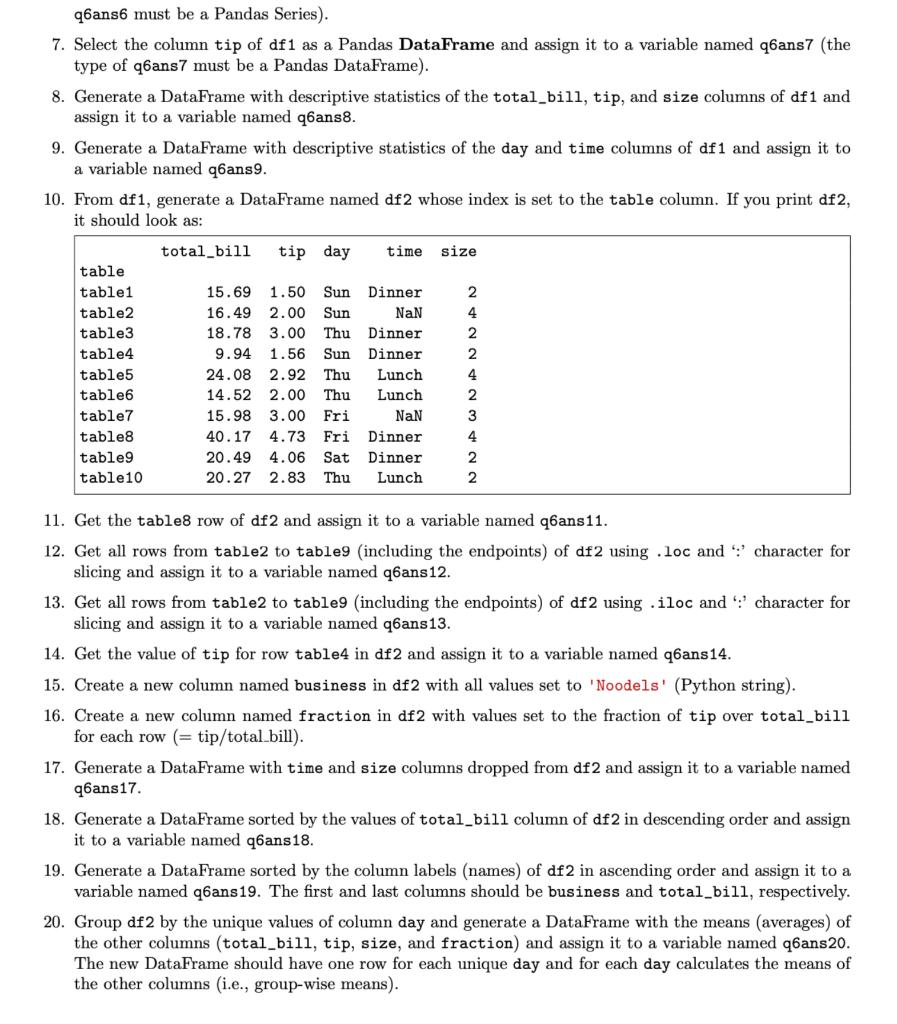 q6ans6 must be a Pandas Series).

7. Select the column tip of df1 as a Pandas **DataFrame** and assign it to a variable named q6ans7 (the type of q6ans7 must be a Pandas DataFrame).

8. Generate a DataFrame with descriptive statistics of the total_bill, tip, and size columns of df1 and assign it to a variable named q6ans8.

9. Generate a DataFrame with descriptive statistics of the day and time columns of df1 and assign it to a variable named q6ans9.

10. From df1, generate a DataFrame named df2 whose index is set to the table column. If you print df2, it should look as:

| | total_bill | tip | day | time | size |
|---|---|---|---|---|---|
| table | | | | | |
| table1 | 15.69 | 1.50 | Sun | Dinner | 2 |
| table2 | 16.49 | 2.00 | Sun | NaN | 4 |
| table3 | 18.78 | 3.00 | Thu | Dinner | 2 |
| table4 | 9.94 | 1.56 | Sun | Dinner | 2 |
| table5 | 24.08 | 2.92 | Thu | Lunch | 4 |
| table6 | 14.52 | 2.00 | Thu | Lunch | 2 |
| table7 | 15.98 | 3.00 | Fri | NaN | 3 |
| table8 | 40.17 | 4.73 | Fri | Dinner | 4 |
| table9 | 20.49 | 4.06 | Sat | Dinner | 2 |
| table10 | 20.27 | 2.83 | Thu | Lunch | 2 |

11. Get the table8 row of df2 and assign it to a variable named q6ans11.

12. Get all rows from table2 to table9 (including the endpoints) of df2 using .loc and ':' character for slicing and assign it to a variable named q6ans12.

13. Get all rows from table2 to table9 (including the endpoints) of df2 using .iloc and ':' character for slicing and assign it to a variable named q6ans13.

14. Get the value of tip for row table4 in df2 and assign it to a variable named q6ans14.

15. Create a new column named business in df2 with all values set to 'Noodels' (Python string).

16. Create a new column named fraction in df2 with values set to the fraction of tip over total_bill for each row (= tip/total_bill).

17. Generate a DataFrame with time and size columns dropped from df2 and assign it to a variable named q6ans17.

18. Generate a DataFrame sorted by the values of total_bill column of df2 in descending order and assign it to a variable named q6ans18.

19. Generate a DataFrame sorted by the column labels (names) of df2 in ascending order and assign it to a variable named q6ans19. The first and last columns should be business and total_bill, respectively.

20. Group df2 by the unique values of column day and generate a DataFrame with the means (averages) of the other columns (total_bill, tip, size, and fraction) and assign it to a variable named q6ans20. The new DataFrame should have one row for each unique day and for each day calculates the means of the other columns (i.e., group-wise means).